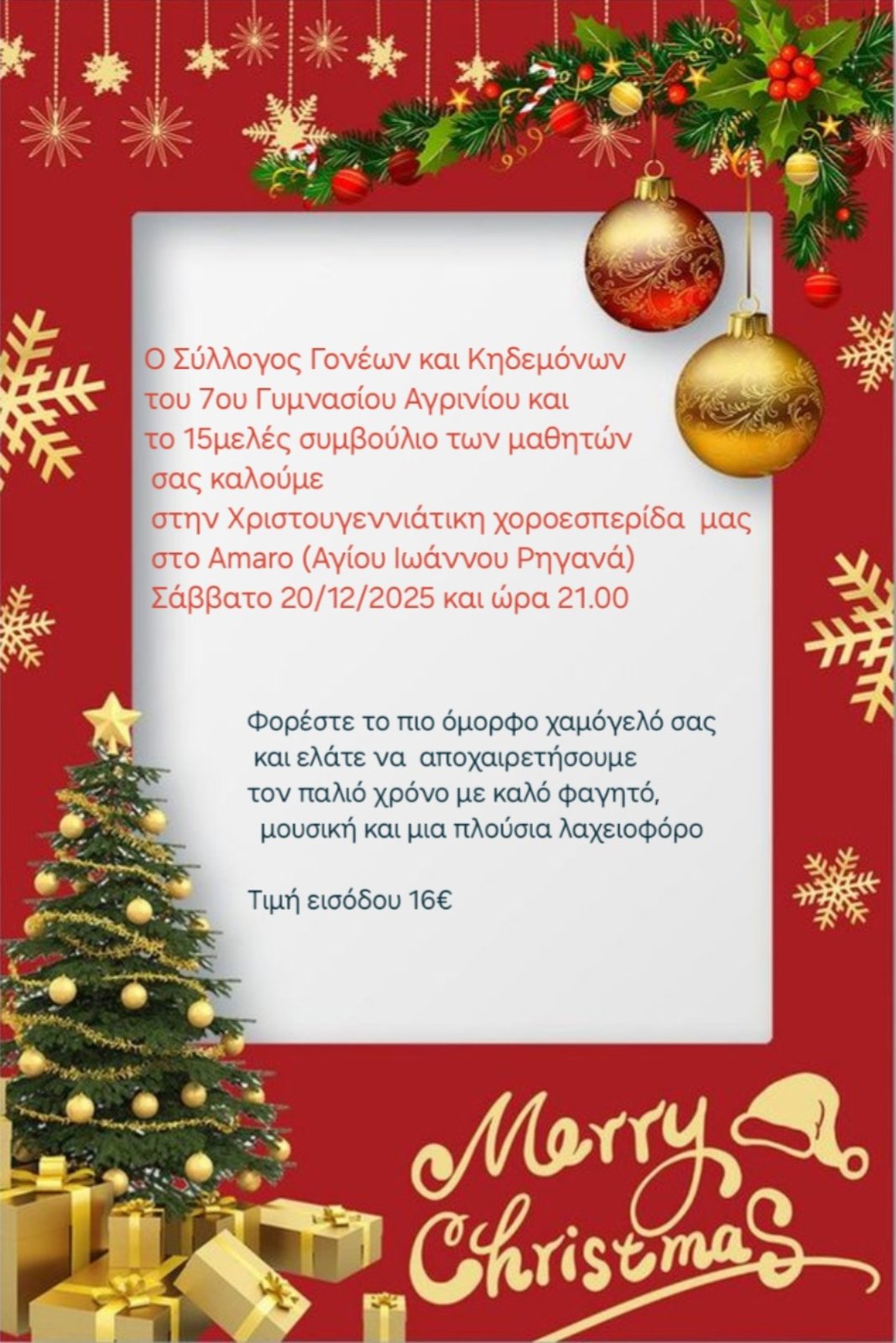 Ο Σύλλογος Γονέων και Κηδεμόνων του 7ου Γυμνασίου Αγρινίου και το 15μελές συμβούλιο των μαθητών σας καλούμε στην Χριστουγεννιάτικη χοροεσπερίδα μας στο Amaro (Αγίου Ιωάννου Ρηγανά) Σάββατο 20/12/2025 και ώρα 21.00

Φορέστε το πιο όμορφο χαμόγελό σας και ελάτε να αποχαιρετήσουμε τον παλιό χρόνο με καλό φαγητό, μουσική και μια πλούσια λαχειοφόρο

Τιμή εισόδου 16€

Merry Christmas